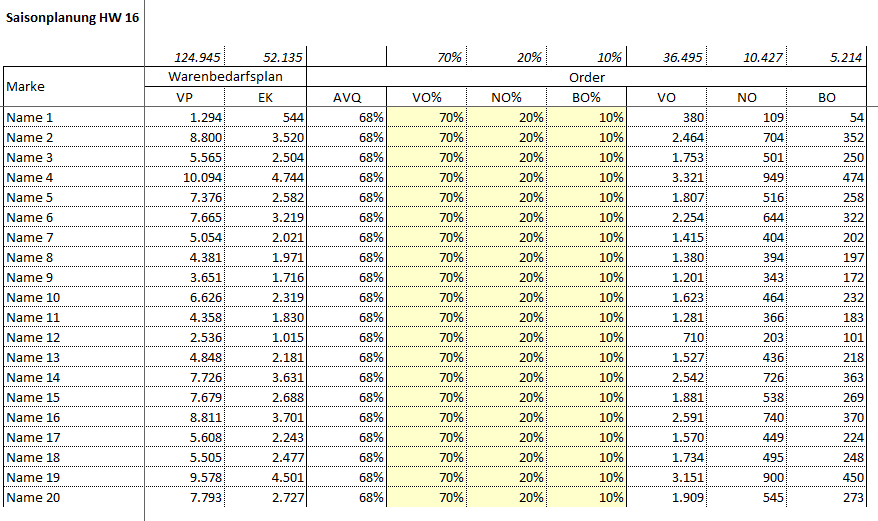 Saisonplanung HW 16

|  | 124.945 | 52.135 |  | 70% | 20% | 10% | 36.495 | 10.427 | 5.214 |
|---|---|---|---|---|---|---|---|---|---|
| Marke | Warenbedarfsplan |  | Order |  |  |  |  |  |  |
|  | VP | EK | AVQ | VO% | NO% | BO% | VO | NO | BO |
| Name 1 | 1.294 | 544 | 68% | 70% | 20% | 10% | 380 | 109 | 54 |
| Name 2 | 8.800 | 3.520 | 68% | 70% | 20% | 10% | 2.464 | 704 | 352 |
| Name 3 | 5.565 | 2.504 | 68% | 70% | 20% | 10% | 1.753 | 501 | 250 |
| Name 4 | 10.094 | 4.744 | 68% | 70% | 20% | 10% | 3.321 | 949 | 474 |
| Name 5 | 7.376 | 2.582 | 68% | 70% | 20% | 10% | 1.807 | 516 | 258 |
| Name 6 | 7.665 | 3.219 | 68% | 70% | 20% | 10% | 2.254 | 644 | 322 |
| Name 7 | 5.054 | 2.021 | 68% | 70% | 20% | 10% | 1.415 | 404 | 202 |
| Name 8 | 4.381 | 1.971 | 68% | 70% | 20% | 10% | 1.380 | 394 | 197 |
| Name 9 | 3.651 | 1.716 | 68% | 70% | 20% | 10% | 1.201 | 343 | 172 |
| Name 10 | 6.626 | 2.319 | 68% | 70% | 20% | 10% | 1.623 | 464 | 232 |
| Name 11 | 4.358 | 1.830 | 68% | 70% | 20% | 10% | 1.281 | 366 | 183 |
| Name 12 | 2.536 | 1.015 | 68% | 70% | 20% | 10% | 710 | 203 | 101 |
| Name 13 | 4.848 | 2.181 | 68% | 70% | 20% | 10% | 1.527 | 436 | 218 |
| Name 14 | 7.726 | 3.631 | 68% | 70% | 20% | 10% | 2.542 | 726 | 363 |
| Name 15 | 7.679 | 2.688 | 68% | 70% | 20% | 10% | 1.881 | 538 | 269 |
| Name 16 | 8.811 | 3.701 | 68% | 70% | 20% | 10% | 2.591 | 740 | 370 |
| Name 17 | 5.608 | 2.243 | 68% | 70% | 20% | 10% | 1.570 | 449 | 224 |
| Name 18 | 5.505 | 2.477 | 68% | 70% | 20% | 10% | 1.734 | 495 | 248 |
| Name 19 | 9.578 | 4.501 | 68% | 70% | 20% | 10% | 3.151 | 900 | 450 |
| Name 20 | 7.793 | 2.727 | 68% | 70% | 20% | 10% | 1.909 | 545 | 273 |